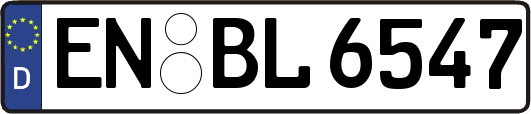 D
EN BL 6547